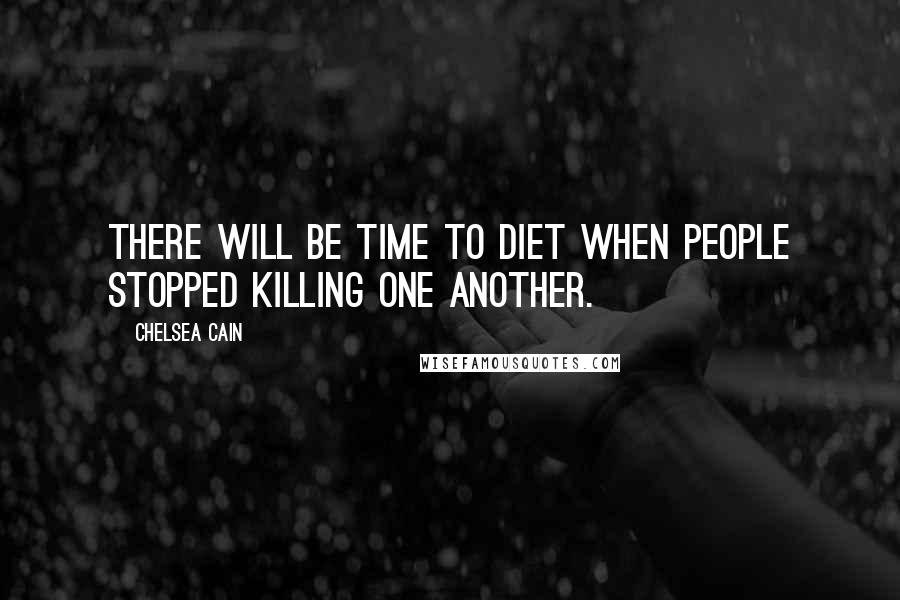 THERE WILL BE TIME TO DIET WHEN PEOPLE STOPPED KILLING ONE ANOTHER.

CHELSEA CAIN

WISEFAMOUSQUOTES.COM